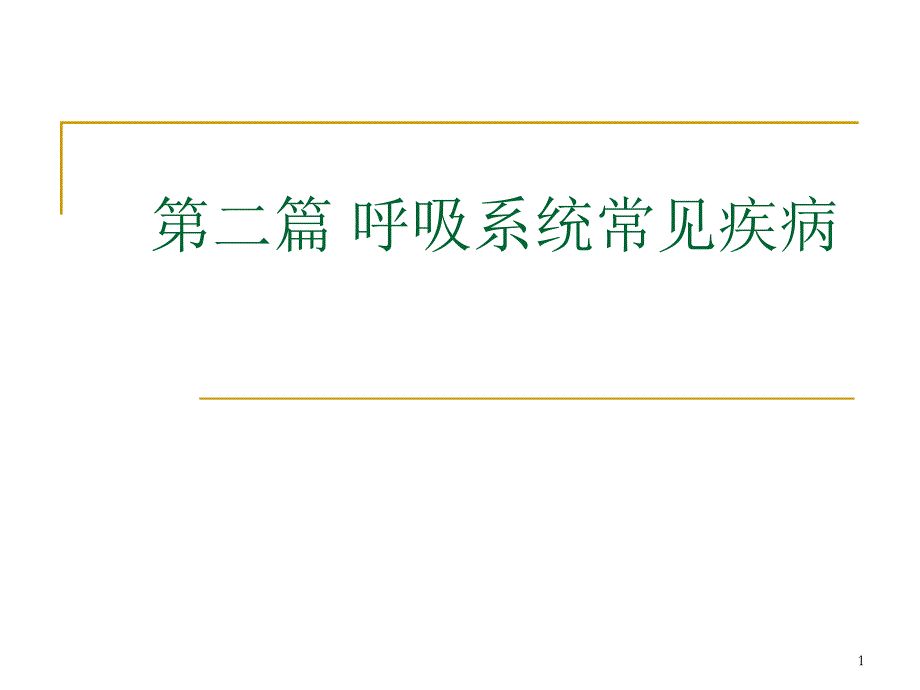 第二篇 呼吸系统常见疾病

1